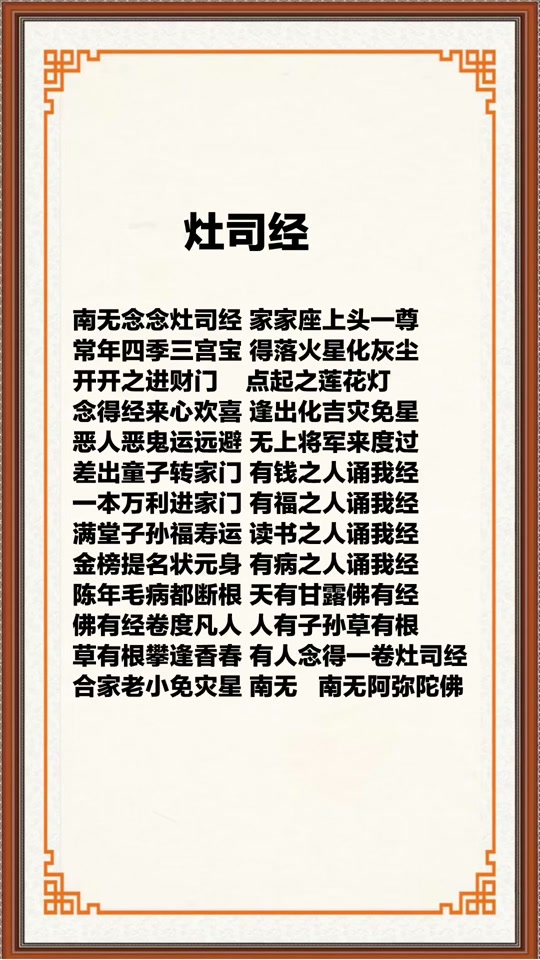 灶司经

南无念念灶司经 家家座上头一尊
常年四季三宫宝 得落火星化灰尘
开开之进财门 点起之莲花灯
念得经来心欢喜 逢出化吉灾免星
恶人恶鬼运远避 无上将军来度过
差出童子转家门 有钱之人诵我经
一本万利进家门 有福之人诵我经
满堂子孙福寿运 读书之人诵我经
金榜提名状元身 有病之人诵我经
陈年毛病都断根 天有甘露佛有经
佛有经卷度凡人 人有子孙草有根
草有根攀逢香春 有人念得一卷灶司经
合家老小免灾星 南无 南无阿弥陀佛